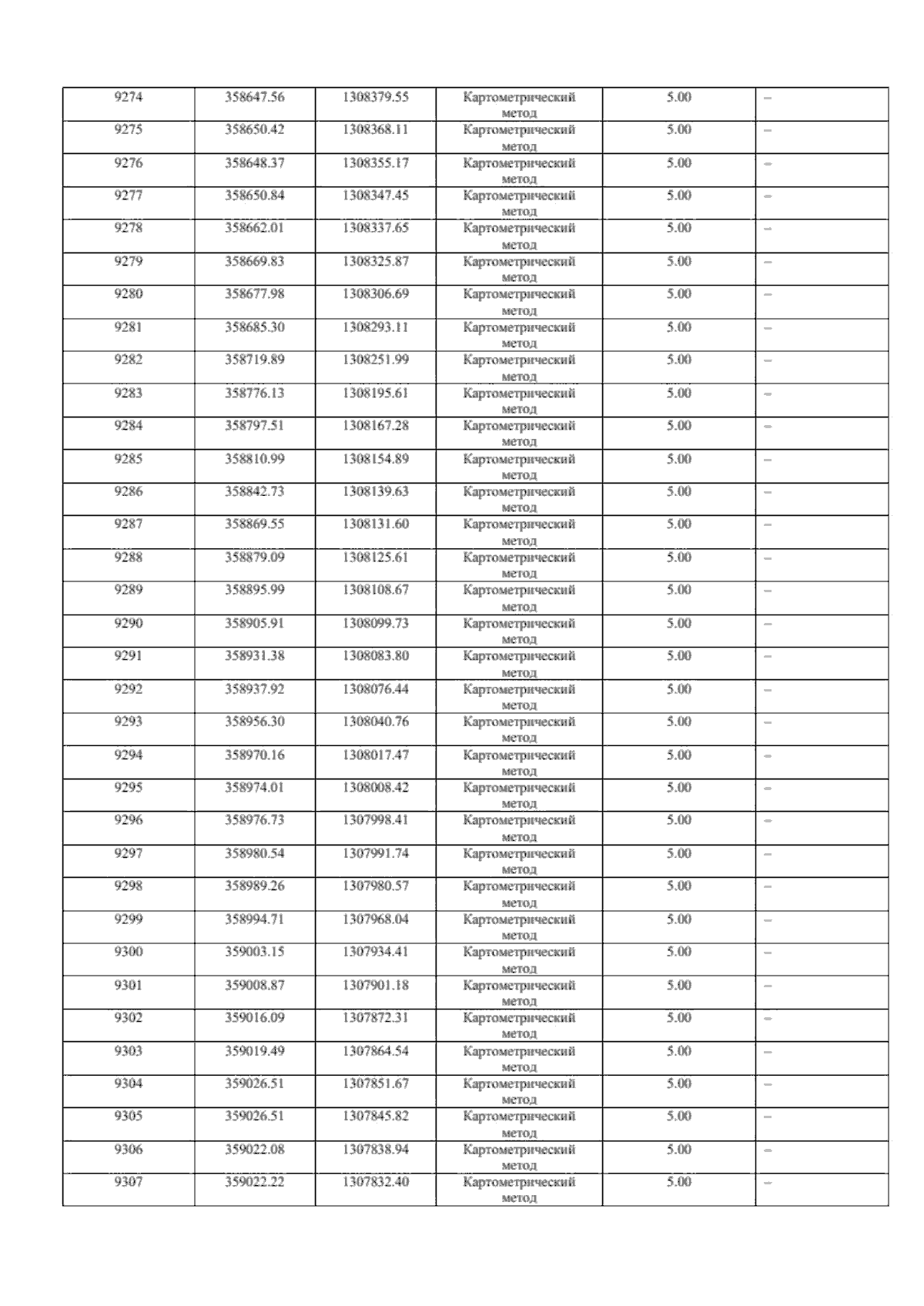 | 9274 | 358647.56 | 1308379.55 | Картометрический метод | 5.00 | – |
|---|---|---|---|---|---|
| 9275 | 358650.42 | 1308368.11 | Картометрический метод | 5.00 | – |
| 9276 | 358648.37 | 1308355.17 | Картометрический метод | 5.00 | – |
| 9277 | 358650.84 | 1308347.45 | Картометрический метод | 5.00 | – |
| 9278 | 358662.01 | 1308337.65 | Картометрический метод | 5.00 | – |
| 9279 | 358669.83 | 1308325.87 | Картометрический метод | 5.00 | – |
| 9280 | 358677.98 | 1308306.69 | Картометрический метод | 5.00 | – |
| 9281 | 358685.30 | 1308293.11 | Картометрический метод | 5.00 | – |
| 9282 | 358719.89 | 1308251.99 | Картометрический метод | 5.00 | – |
| 9283 | 358776.13 | 1308195.61 | Картометрический метод | 5.00 | – |
| 9284 | 358797.51 | 1308167.28 | Картометрический метод | 5.00 | – |
| 9285 | 358810.99 | 1308154.89 | Картометрический метод | 5.00 | – |
| 9286 | 358842.73 | 1308139.63 | Картометрический метод | 5.00 | – |
| 9287 | 358869.55 | 1308131.60 | Картометрический метод | 5.00 | – |
| 9288 | 358879.09 | 1308125.61 | Картометрический метод | 5.00 | – |
| 9289 | 358895.99 | 1308108.67 | Картометрический метод | 5.00 | – |
| 9290 | 358905.91 | 1308099.73 | Картометрический метод | 5.00 | – |
| 9291 | 358931.38 | 1308083.80 | Картометрический метод | 5.00 | – |
| 9292 | 358937.92 | 1308076.44 | Картометрический метод | 5.00 | – |
| 9293 | 358956.30 | 1308040.76 | Картометрический метод | 5.00 | – |
| 9294 | 358970.16 | 1308017.47 | Картометрический метод | 5.00 | – |
| 9295 | 358974.01 | 1308008.42 | Картометрический метод | 5.00 | – |
| 9296 | 358976.73 | 1307998.41 | Картометрический метод | 5.00 | – |
| 9297 | 358980.54 | 1307991.74 | Картометрический метод | 5.00 | – |
| 9298 | 358989.26 | 1307980.57 | Картометрический метод | 5.00 | – |
| 9299 | 358994.71 | 1307968.04 | Картометрический метод | 5.00 | – |
| 9300 | 359003.15 | 1307934.41 | Картометрический метод | 5.00 | – |
| 9301 | 359008.87 | 1307901.18 | Картометрический метод | 5.00 | – |
| 9302 | 359016.09 | 1307872.31 | Картометрический метод | 5.00 | – |
| 9303 | 359019.49 | 1307864.54 | Картометрический метод | 5.00 | – |
| 9304 | 359026.51 | 1307851.67 | Картометрический метод | 5.00 | – |
| 9305 | 359026.51 | 1307845.82 | Картометрический метод | 5.00 | – |
| 9306 | 359022.08 | 1307838.94 | Картометрический метод | 5.00 | – |
| 9307 | 359022.22 | 1307832.40 | Картометрический метод | 5.00 | – |